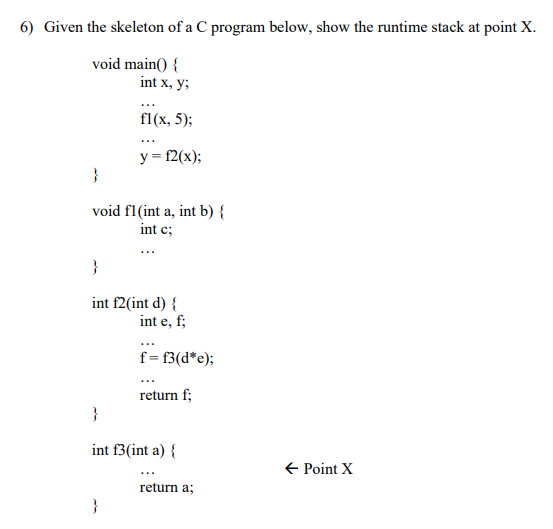 6) Given the skeleton of a C program below, show the runtime stack at point X.

void main() {
int x, y;
…
f1(x, 5);
…
y = f2(x);
}

void f1(int a, int b) {
int c;
…
}

int f2(int d) {
int e, f;
…
f = f3(d*e);
…
return f;
}

int f3(int a) {
… ← Point X
return a;
}